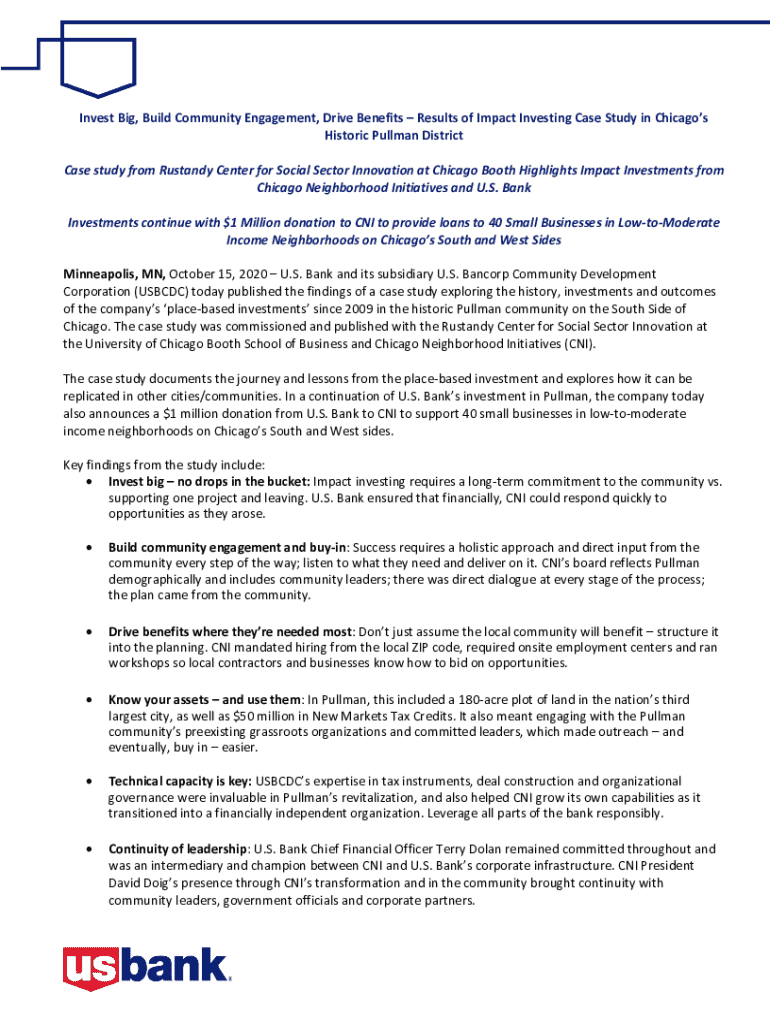 Invest Big, Build Community Engagement, Drive Benefits – Results of Impact Investing Case Study in Chicago's Historic Pullman District

Case study from Rustandy Center for Social Sector Innovation at Chicago Booth Highlights Impact Investments from Chicago Neighborhood Initiatives and U.S. Bank

Investments continue with $1 Million donation to CNI to provide loans to 40 Small Businesses in Low-to-Moderate Income Neighborhoods on Chicago's South and West Sides

Minneapolis, MN, October 15, 2020 – U.S. Bank and its subsidiary U.S. Bancorp Community Development Corporation (USBCDC) today published the findings of a case study exploring the history, investments and outcomes of the company's 'place-based investments' since 2009 in the historic Pullman community on the South Side of Chicago. The case study was commissioned and published with the Rustandy Center for Social Sector Innovation at the University of Chicago Booth School of Business and Chicago Neighborhood Initiatives (CNI).

The case study documents the journey and lessons from the place-based investment and explores how it can be replicated in other cities/communities. In a continuation of U.S. Bank's investment in Pullman, the company today also announces a $1 million donation from U.S. Bank to CNI to support 40 small businesses in low-to-moderate income neighborhoods on Chicago's South and West sides.

Key findings from the study include:
• Invest big – no drops in the bucket: Impact investing requires a long-term commitment to the community vs. supporting one project and leaving. U.S. Bank ensured that financially, CNI could respond quickly to opportunities as they arose.

• Build community engagement and buy-in: Success requires a holistic approach and direct input from the community every step of the way; listen to what they need and deliver on it. CNI's board reflects Pullman demographically and includes community leaders; there was direct dialogue at every stage of the process; the plan came from the community.

• Drive benefits where they're needed most: Don't just assume the local community will benefit – structure it into the planning. CNI mandated hiring from the local ZIP code, required onsite employment centers and ran workshops so local contractors and businesses know how to bid on opportunities.

• Know your assets – and use them: In Pullman, this included a 180-acre plot of land in the nation's third largest city, as well as $50 million in New Markets Tax Credits. It also meant engaging with the Pullman community's preexisting grassroots organizations and committed leaders, which made outreach – and eventually, buy in – easier.

• Technical capacity is key: USBCDC's expertise in tax instruments, deal construction and organizational governance were invaluable in Pullman's revitalization, and also helped CNI grow its own capabilities as it transitioned into a financially independent organization. Leverage all parts of the bank responsibly.

• Continuity of leadership: U.S. Bank Chief Financial Officer Terry Dolan remained committed throughout and was an intermediary and champion between CNI and U.S. Bank's corporate infrastructure. CNI President David Doig's presence through CNI's transformation and in the community brought continuity with community leaders, government officials and corporate partners.

usbank.